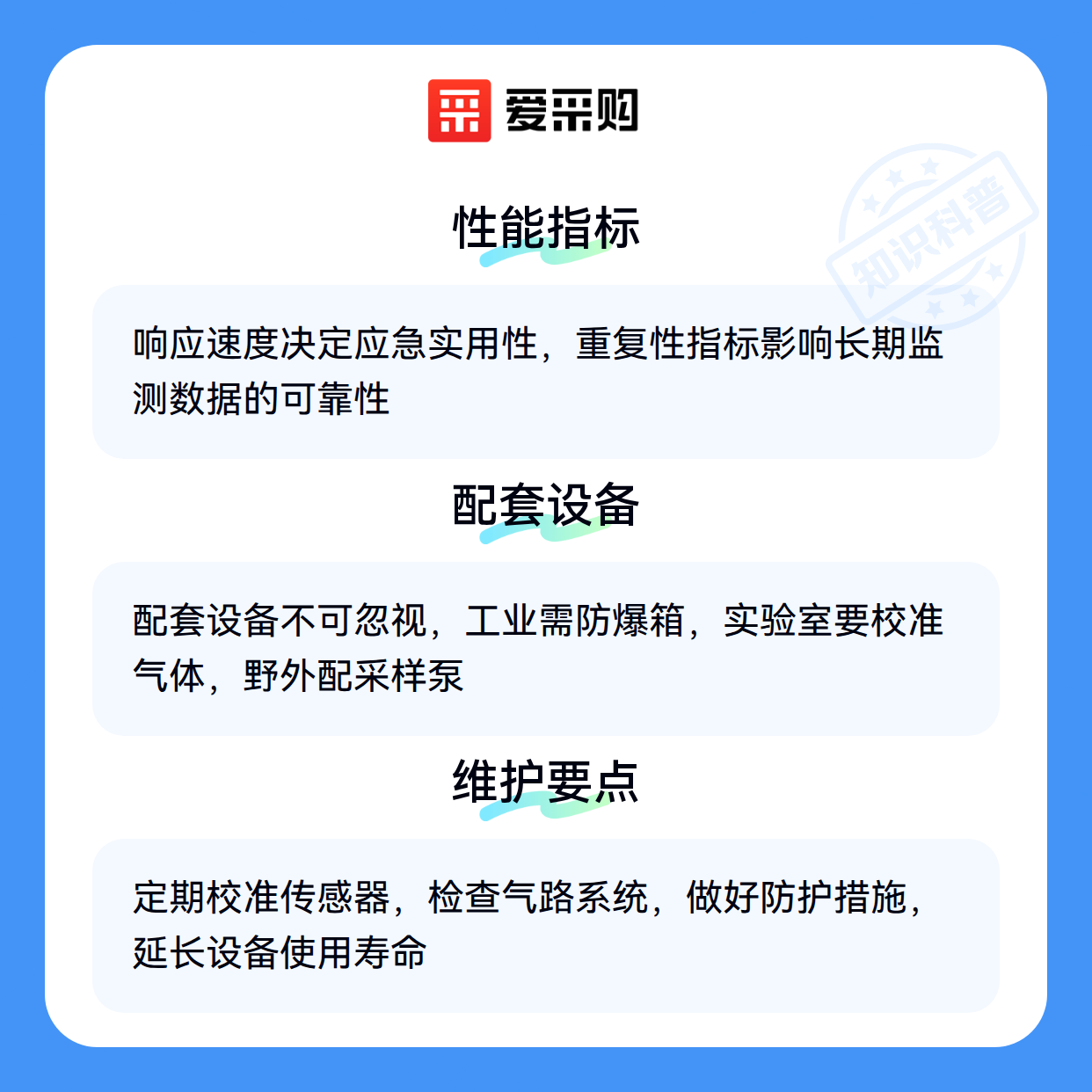 爱采购

性能指标

响应速度决定应急实用性，重复性指标影响长期监测数据的可靠性

配套设备

配套设备不可忽视，工业需防爆箱，实验室要校准气体，野外配采样泵

维护要点

定期校准传感器，检查气路系统，做好防护措施，延长设备使用寿命

知识科普